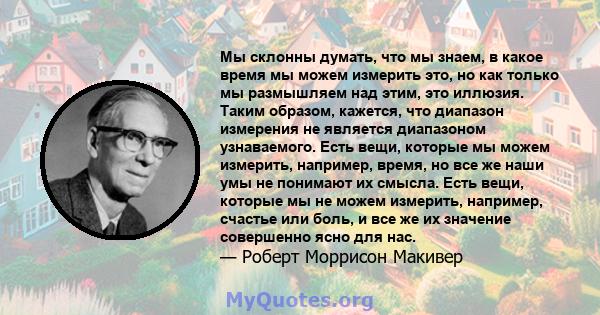 Мы склонны думать, что мы знаем, в какое время мы можем измерить это, но как только мы размышляем над этим, это иллюзия. Таким образом, кажется, что диапазон измерения не является диапазоном узнаваемого. Есть вещи, которые мы можем измерить, например, время, но все же наши умы не понимают их смысла. Есть вещи, которые мы не можем измерить, например, счастье или боль, и все же их значение совершенно ясно для нас.
— Роберт Моррисон Макивер

MyQuotes.org